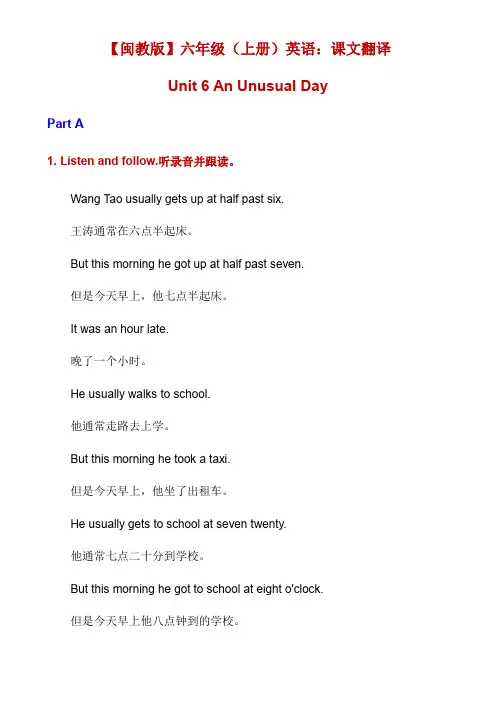 【闽教版】六年级（上册）英语：课文翻译

Unit 6 An Unusual Day

Part A

1. Listen and follow.听录音并跟读。

Wang Tao usually gets up at half past six.

王涛通常在六点半起床。

But this morning he got up at half past seven.

但是今天早上，他七点半起床。

It was an hour late.

晚了一个小时。

He usually walks to school.

他通常走路去上学。

But this morning he took a taxi.

但是今天早上，他坐了出租车。

He usually gets to school at seven twenty.

他通常七点二十分到学校。

But this morning he got to school at eight o'clock.

但是今天早上他八点钟到的学校。